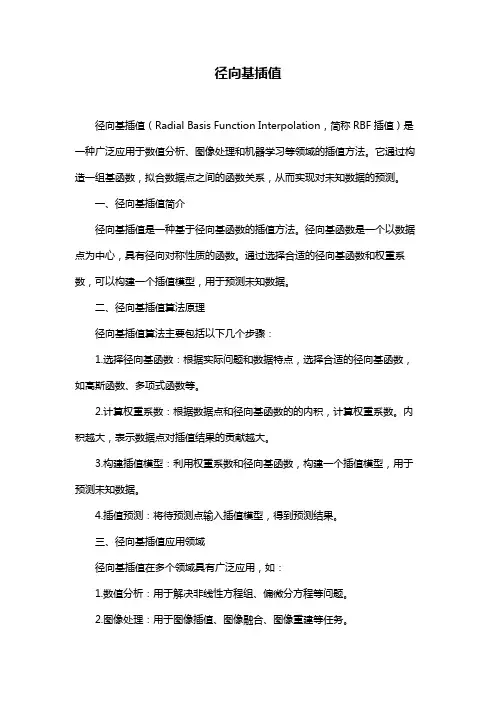 径向基插值

径向基插值（Radial Basis Function Interpolation，简称 RBF 插值）是一种广泛应用于数值分析、图像处理和机器学习等领域的插值方法。它通过构造一组基函数，拟合数据点之间的函数关系，从而实现对未知数据的预测。

一、径向基插值简介

径向基插值是一种基于径向基函数的插值方法。径向基函数是一个以数据点为中心，具有径向对称性质的函数。通过选择合适的径向基函数和权重系数，可以构建一个插值模型，用于预测未知数据。

二、径向基插值算法原理

径向基插值算法主要包括以下几个步骤：

1.选择径向基函数：根据实际问题和数据特点，选择合适的径向基函数，如高斯函数、多项式函数等。

2.计算权重系数：根据数据点和径向基函数的的内积，计算权重系数。内积越大，表示数据点对插值结果的贡献越大。

3.构建插值模型：利用权重系数和径向基函数，构建一个插值模型，用于预测未知数据。

4.插值预测：将待预测点输入插值模型，得到预测结果。

三、径向基插值应用领域

径向基插值在多个领域具有广泛应用，如：

1.数值分析：用于解决非线性方程组、偏微分方程等问题。

2.图像处理：用于图像插值、图像融合、图像重建等任务。